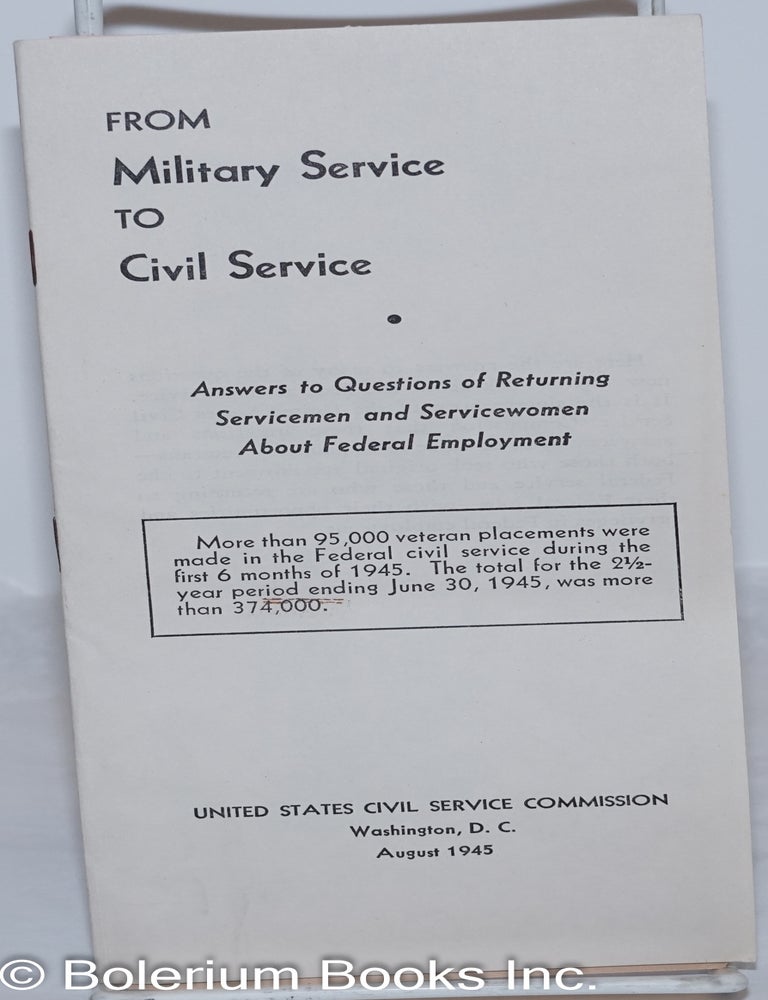 FROM
Military Service
TO
Civil Service

Answers to Questions of Returning Servicemen and Servicewomen About Federal Employment

More than 95,000 veteran placements were made in the Federal civil service during the first 6 months of 1945. The total for the 2½-year period ending June 30, 1945, was more than 374,000.

UNITED STATES CIVIL SERVICE COMMISSION
Washington, D. C.
August 1945

© Bolerium Books Inc.